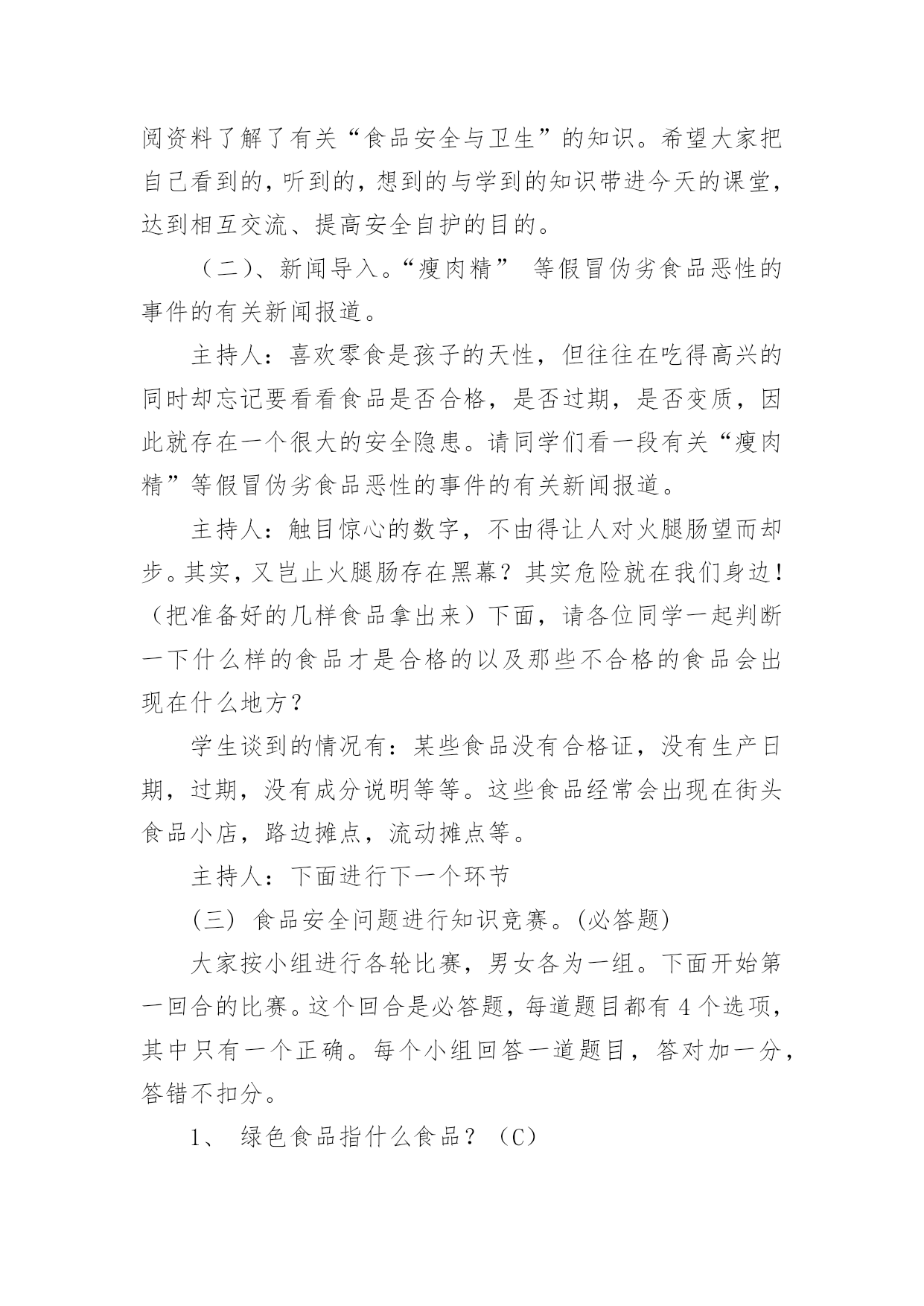 阅资料了解了有关“食品安全与卫生”的知识。希望大家把自己看到的，听到的，想到的与学到的知识带进今天的课堂，达到相互交流、提高安全自护的目的。

（二）、新闻导入。“瘦肉精” 等假冒伪劣食品恶性的事件的有关新闻报道。

主持人：喜欢零食是孩子的天性，但往往在吃得高兴的同时却忘记要看看食品是否合格，是否过期，是否变质，因此就存在一个很大的安全隐患。请同学们看一段有关“瘦肉精”等假冒伪劣食品恶性的事件的有关新闻报道。

主持人：触目惊心的数字，不由得让人对火腿肠望而却步。其实，又岂止火腿肠存在黑幕？其实危险就在我们身边！（把准备好的几样食品拿出来）下面，请各位同学一起判断一下什么样的食品才是合格的以及那些不合格的食品会出现在什么地方？

学生谈到的情况有：某些食品没有合格证，没有生产日期，过期，没有成分说明等等。这些食品经常会出现在街头食品小店，路边摊点，流动摊点等。

主持人：下面进行下一个环节

(三) 食品安全问题进行知识竞赛。(必答题)

大家按小组进行各轮比赛，男女各为一组。下面开始第一回合的比赛。这个回合是必答题，每道题目都有 4 个选项，其中只有一个正确。每个小组回答一道题目，答对加一分，答错不扣分。

1、 绿色食品指什么食品？（C）